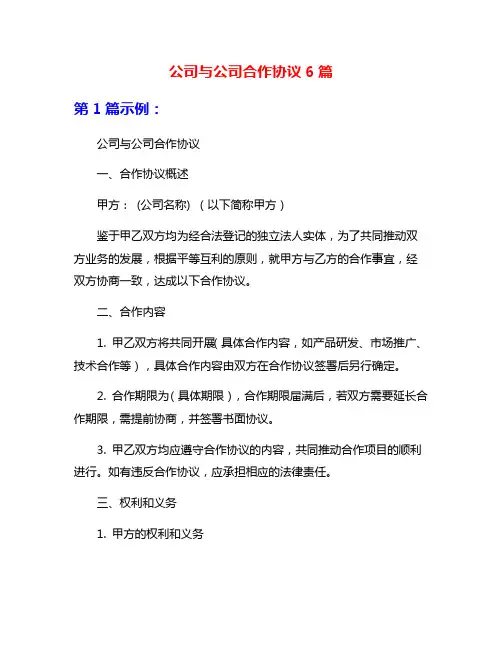 公司与公司合作协议 6 篇

第 1 篇示例：

公司与公司合作协议

一、合作协议概述

甲方：（公司名称）（以下简称甲方）

鉴于甲乙双方均为经合法登记的独立法人实体，为了共同推动双方业务的发展，根据平等互利的原则，就甲方与乙方的合作事宜，经双方协商一致，达成以下合作协议。

二、合作内容

1. 甲乙双方将共同开展（具体合作内容，如产品研发、市场推广、技术合作等），具体合作内容由双方在合作协议签署后另行确定。

2. 合作期限为（具体期限），合作期限届满后，若双方需要延长合作期限，需提前协商，并签署书面协议。

3. 甲乙双方均应遵守合作协议的内容，共同推动合作项目的顺利进行。如有违反合作协议，应承担相应的法律责任。

三、权利和义务

1. 甲方的权利和义务